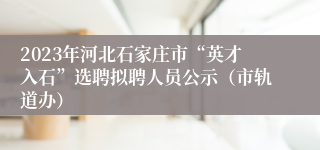 2023年河北石家庄市“英才入石”选聘拟聘人员公示（市轨道办）